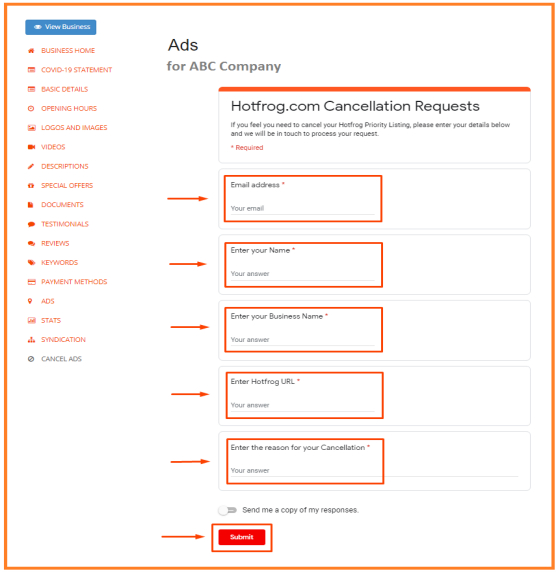 View Business

BUSINESS HOME
COVID-19 STATEMENT
BASIC DETAILS
OPENING HOURS
LOGOS AND IMAGES
VIDEOS
DESCRIPTIONS
SPECIAL OFFERS
DOCUMENTS
TESTIMONIALS
REVIEWS
KEYWORDS
PAYMENT METHODS
ADS
STATS
SYNDICATION
CANCEL ADS

Ads
for ABC Company

Hotfrog.com Cancellation Requests

If you feel you need to cancel your Hotfrog Priority Listing, please enter your details below and we will be in touch to process your request.

* Required

Email address *
Your email

Enter your Name *
Your answer

Enter your Business Name *
Your answer

Enter Hotfrog URL *
Your answer

Enter the reason for your Cancellation *
Your answer

Send me a copy of my responses.

Submit